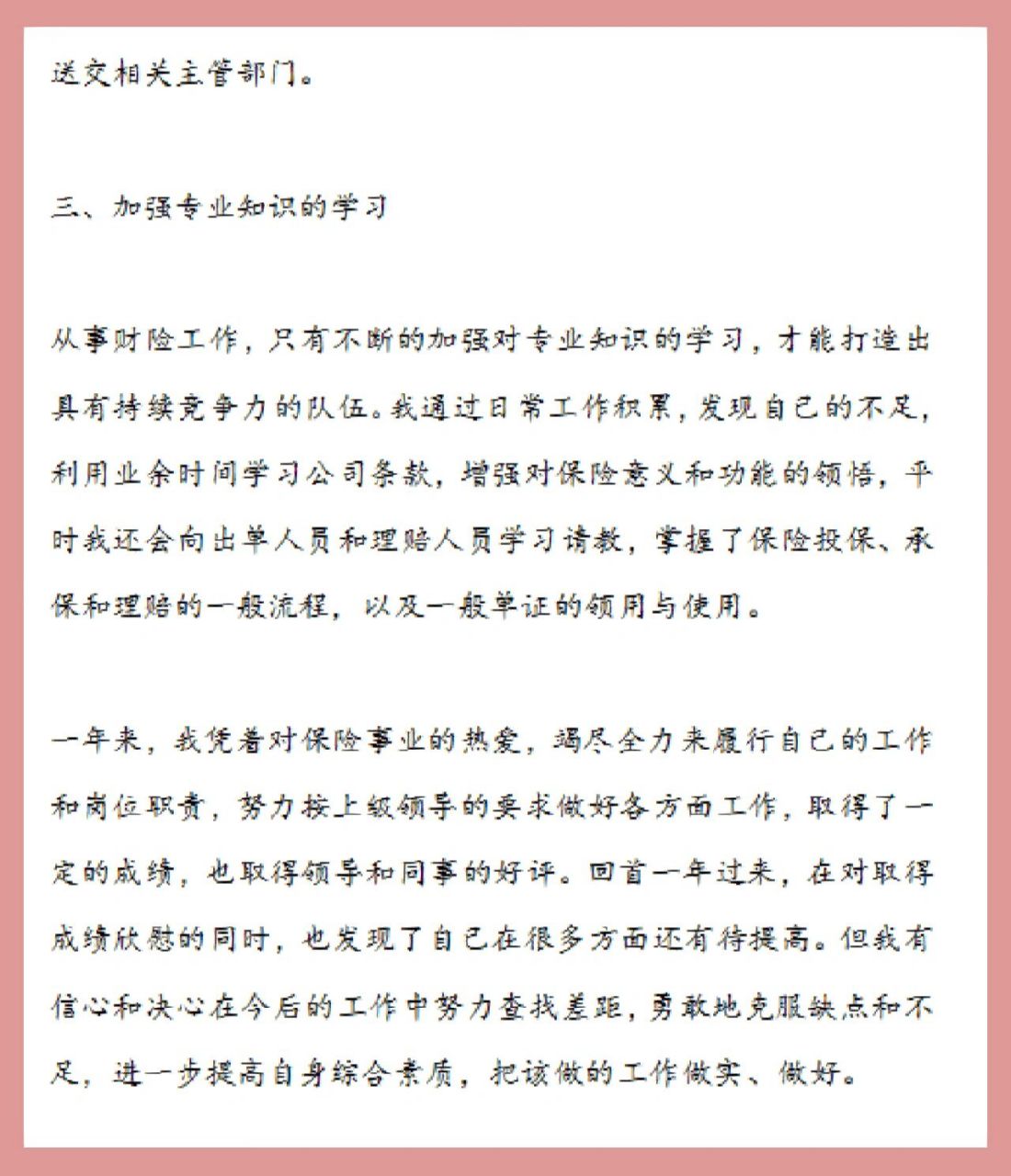 送交相关主管部门。

三、加强专业知识的学习

从事财险工作，只有不断的加强对专业知识的学习，才能打造出具有持续竞争力的队伍。我通过日常工作积累，发现自己的不足，利用业余时间学习公司条款，增强对保险意义和功能的领悟，平时我还会向出单人员和理赔人员学习请教，掌握了保险投保、承保和理赔的一般流程，以及一般单证的领用与使用。

一年来，我凭着对保险事业的热爱，竭尽全力来履行自己的工作和岗位职责，努力按上级领导的要求做好各方面工作，取得了一定的成绩，也取得领导和同事的好评。回首一年过来，在对取得成绩欣慰的同时，也发现了自己在很多方面还有待提高。但我有信心和决心在今后的工作中努力查找差距，勇敢地克服缺点和不足，进一步提高自身综合素质，把该做的工作做实、做好。